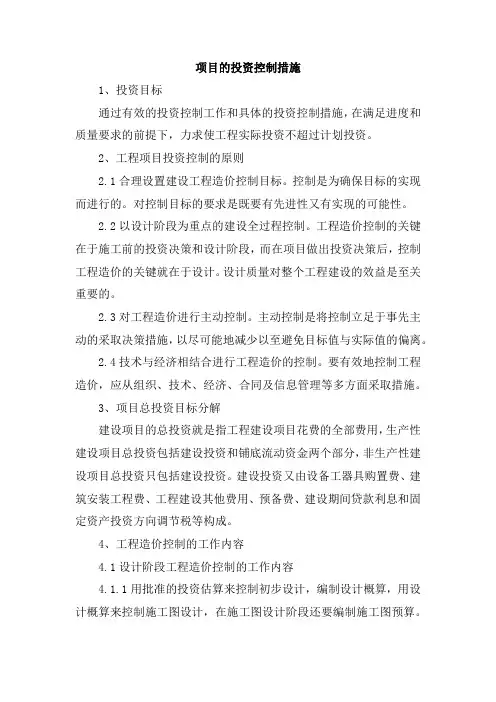 项目的投资控制措施

1、投资目标

通过有效的投资控制工作和具体的投资控制措施，在满足进度和质量要求的前提下，力求使工程实际投资不超过计划投资。

2、工程项目投资控制的原则

2.1 合理设置建设工程造价控制目标。控制是为确保目标的实现而进行的。对控制目标的要求是既要有先进性又有实现的可能性。

2.2 以设计阶段为重点的建设全过程控制。工程造价控制的关键在于施工前的投资决策和设计阶段，而在项目做出投资决策后，控制工程造价的关键就在于设计。设计质量对整个工程建设的效益是至关重要的。

2.3 对工程造价进行主动控制。主动控制是将控制立足于事先主动的采取决策措施，以尽可能地减少以至避免目标值与实际值的偏离。

2.4 技术与经济相结合进行工程造价的控制。要有效地控制工程造价，应从组织、技术、经济、合同及信息管理等多方面采取措施。

3、项目总投资目标分解

建设项目的总投资就是指工程建设项目花费的全部费用，生产性建设项目总投资包括建设投资和铺底流动资金两个部分，非生产性建设项目总投资只包括建设投资。建设投资又由设备工器具购置费、建筑安装工程费、工程建设其他费用、预备费、建设期间贷款利息和固定资产投资方向调节税等构成。

4、工程造价控制的工作内容

4.1 设计阶段工程造价控制的工作内容

4.1.1 用批准的投资估算来控制初步设计，编制设计概算，用设计概算来控制施工图设计，在施工图设计阶段还要编制施工图预算。